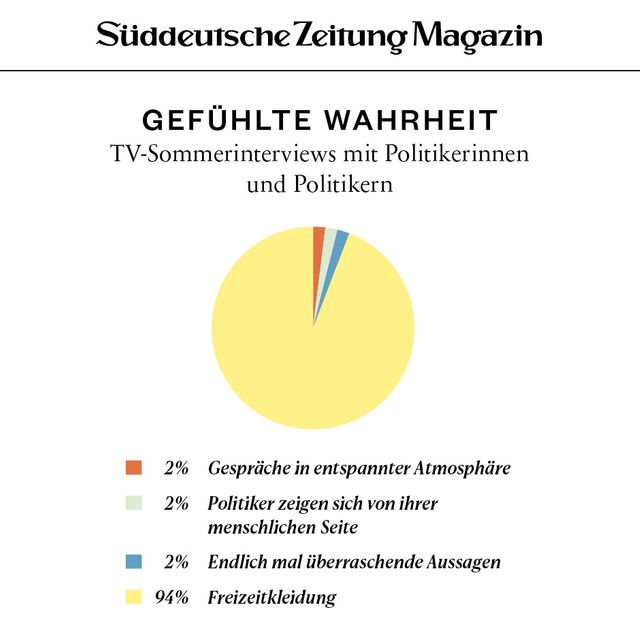 Süddeutsche Zeitung Magazin

GEFÜHLTE WAHRHEIT
TV-Sommerinterviews mit Politikerinnen und Politikern

2% Gespräche in entspannter Atmosphäre
2% Politiker zeigen sich von ihrer menschlichen Seite
2% Endlich mal überraschende Aussagen
94% Freizeitkleidung